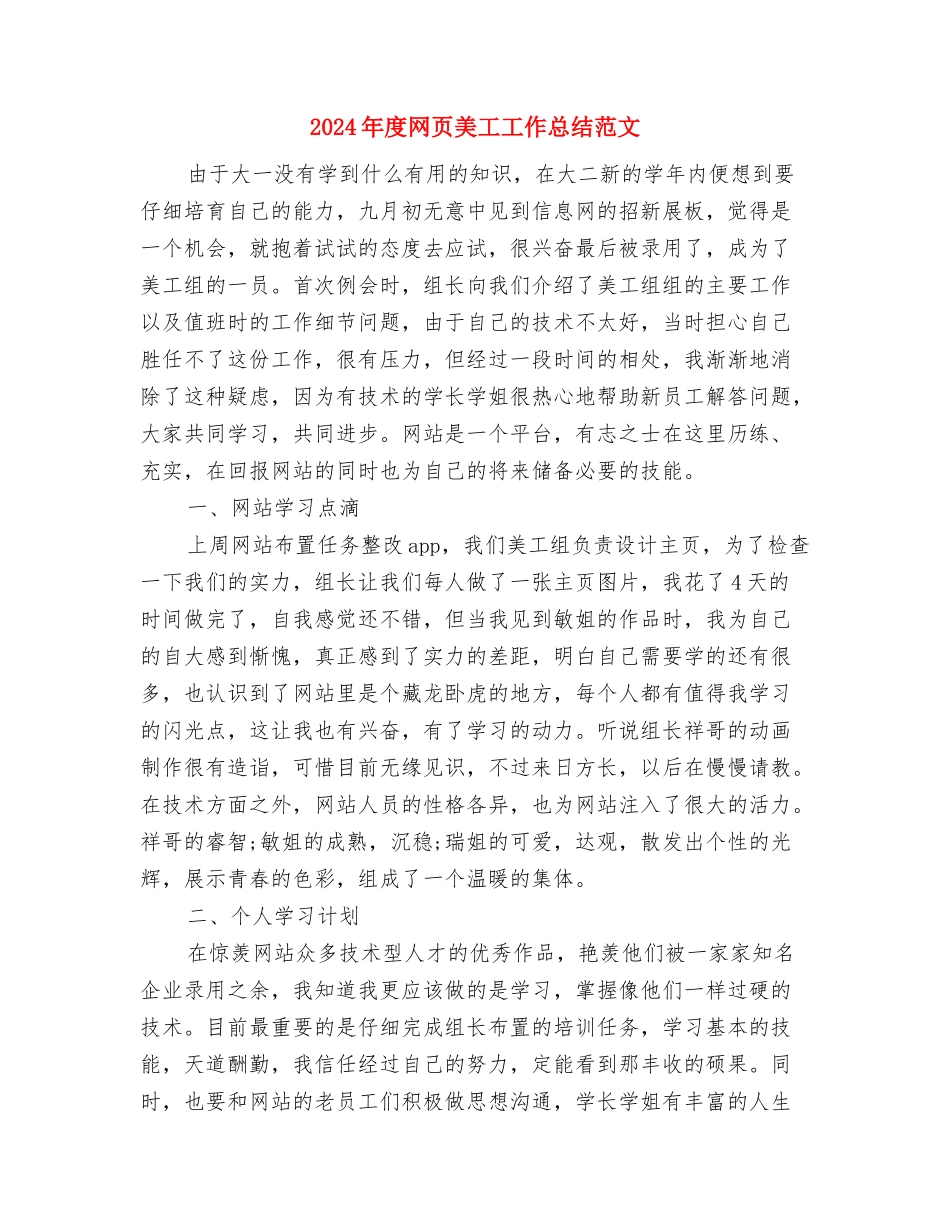 2024年度网页美工工作总结范文

由于大一没有学到什么有用的知识，在大二新的学年内便想到要仔细培育自己的能力，九月初无意中见到信息网的招新展板，觉得是一个机会，就抱着试试的态度去应试，很兴奋最后被录用了，成为了美工组的一员。首次例会时，组长向我们介绍了美工组组的主要工作以及值班时的工作细节问题，由于自己的技术不太好，当时担心自己胜任不了这份工作，很有压力，但经过一段时间的相处，我渐渐地消除了这种疑虑，因为有技术的学长学姐很热心地帮助新员工解答问题，大家共同学习，共同进步。网站是一个平台，有志之士在这里历练、充实，在回报网站的同时也为自己的将来储备必要的技能。

一、网站学习点滴

上周网站布置任务整改app，我们美工组负责设计主页，为了检查一下我们的实力，组长让我们每人做了一张主页图片，我花了4天的时间做完了，自我感觉还不错，但当我见到敏姐的作品时，我为自己的自大感到惭愧，真正感到了实力的差距，明白自己需要学的还有很多，也认识到了网站里是个藏龙卧虎的地方，每个人都有值得我学习的闪光点，这让我也有兴奋，有了学习的动力。听说组长祥哥的动画制作很有造诣，可惜目前无缘见识，不过来日方长，以后在慢慢请教。在技术方面之外，网站人员的性格各异，也为网站注入了很大的活力。祥哥的睿智;敏姐的成熟，沉稳;瑞姐的可爱，达观，散发出个性的光辉，展示青春的色彩，组成了一个温暖的集体。

二、个人学习计划

在惊羡网站众多技术型人才的优秀作品，艳羡他们被一家家知名企业录用之余，我知道我更应该做的是学习，掌握像他们一样过硬的技术。目前最重要的是仔细完成组长布置的培训任务，学习基本的技能，天道酬勤，我信任经过自己的努力，定能看到那丰收的硕果。同时，也要和网站的老员工们积极做思想沟通，学长学姐有丰富的人生